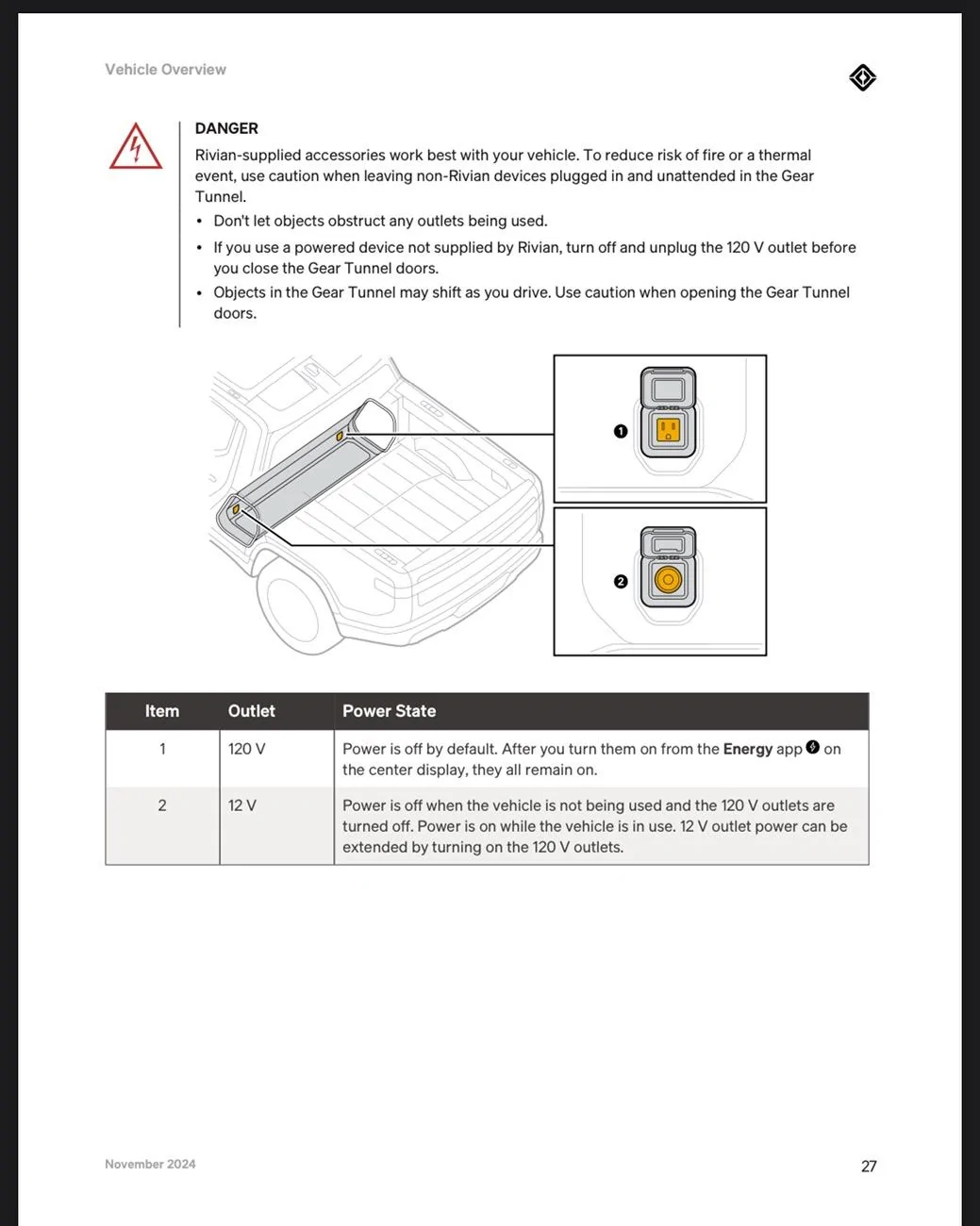 Vehicle Overview

DANGER

Rivian-supplied accessories work best with your vehicle. To reduce risk of fire or a thermal event, use caution when leaving non-Rivian devices plugged in and unattended in the Gear Tunnel.

• Don't let objects obstruct any outlets being used.
• If you use a powered device not supplied by Rivian, turn off and unplug the 120 V outlet before you close the Gear Tunnel doors.
• Objects in the Gear Tunnel may shift as you drive. Use caution when opening the Gear Tunnel doors.

1

2

| Item | Outlet | Power State |
|---|---|---|
| 1 | 120 V | Power is off by default. After you turn them on from the Energy app on the center display, they all remain on. |
| 2 | 12 V | Power is off when the vehicle is not being used and the 120 V outlets are turned off. Power is on while the vehicle is in use. 12 V outlet power can be extended by turning on the 120 V outlets. |

November 2024

27